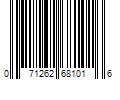 0 71262 68101 6